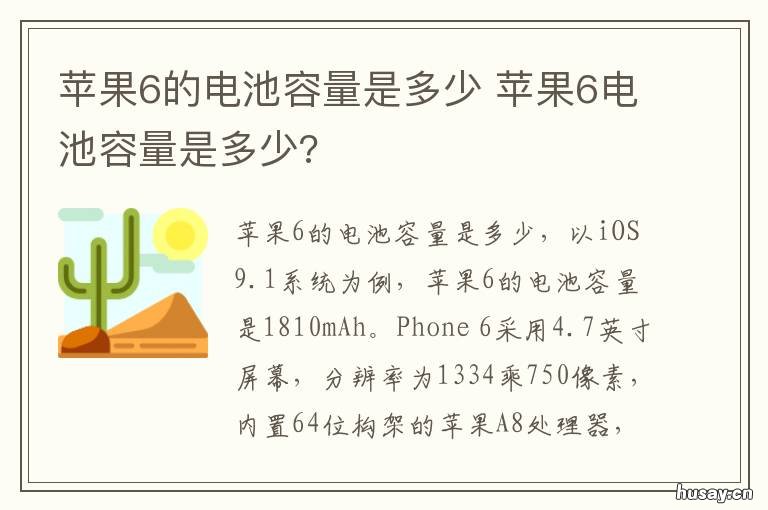 苹果6的电池容量是多少 苹果6电池容量是多少?

苹果6的电池容量是多少，以iOS 9.1系统为例，苹果6的电池容量是1810mAh。Phone 6采用4.7英寸屏幕，分辨率为1334乘750像素，内置64位构架的苹果A8处理器，

husay.cn